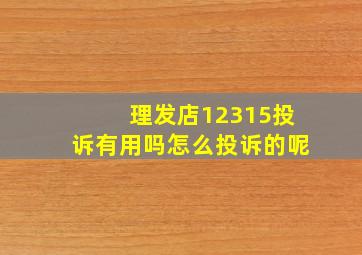 理发店12315投诉有用吗怎么投诉的呢